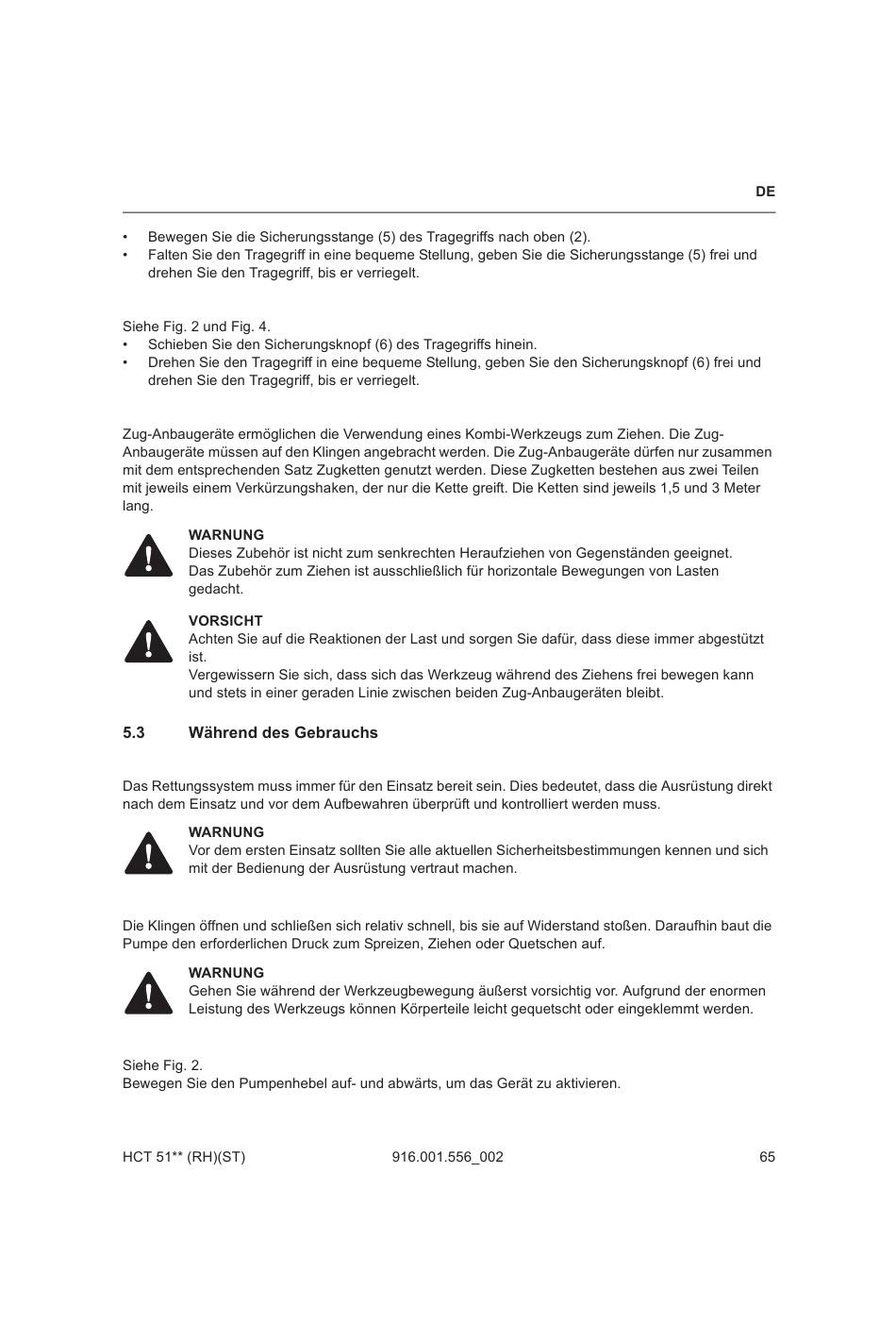 DE

• Bewegen Sie die Sicherungsstange (5) des Tragegriffs nach oben (2).
• Falten Sie den Tragegriff in eine bequeme Stellung, geben Sie die Sicherungsstange (5) frei und drehen Sie den Tragegriff, bis er verriegelt.

Siehe Fig. 2 und Fig. 4.
• Schieben Sie den Sicherungsknopf (6) des Tragegriffs hinein.
• Drehen Sie den Tragegriff in eine bequeme Stellung, geben Sie den Sicherungsknopf (6) frei und drehen Sie den Tragegriff, bis er verriegelt.

Zug-Anbaugeräte ermöglichen die Verwendung eines Kombi-Werkzeugs zum Ziehen. Die Zug-Anbaugeräte müssen auf den Klingen angebracht werden. Die Zug-Anbaugeräte dürfen nur zusammen mit dem entsprechenden Satz Zugketten genutzt werden. Diese Zugketten bestehen aus zwei Teilen mit jeweils einem Verkürzungshaken, der nur die Kette greift. Die Ketten sind jeweils 1,5 und 3 Meter lang.

WARNUNG
Dieses Zubehör ist nicht zum senkrechten Heraufziehen von Gegenständen geeignet. Das Zubehör zum Ziehen ist ausschließlich für horizontale Bewegungen von Lasten gedacht.

VORSICHT
Achten Sie auf die Reaktionen der Last und sorgen Sie dafür, dass diese immer abgestützt ist.
Vergewissern Sie sich, dass sich das Werkzeug während des Ziehens frei bewegen kann und stets in einer geraden Linie zwischen beiden Zug-Anbaugeräten bleibt.

5.3 Während des Gebrauchs

Das Rettungssystem muss immer für den Einsatz bereit sein. Dies bedeutet, dass die Ausrüstung direkt nach dem Einsatz und vor dem Aufbewahren überprüft und kontrolliert werden muss.

WARNUNG
Vor dem ersten Einsatz sollten Sie alle aktuellen Sicherheitsbestimmungen kennen und sich mit der Bedienung der Ausrüstung vertraut machen.

Die Klingen öffnen und schließen sich relativ schnell, bis sie auf Widerstand stoßen. Daraufhin baut die Pumpe den erforderlichen Druck zum Spreizen, Ziehen oder Quetschen auf.

WARNUNG
Gehen Sie während der Werkzeugbewegung äußerst vorsichtig vor. Aufgrund der enormen Leistung des Werkzeugs können Körperteile leicht gequetscht oder eingeklemmt werden.

Siehe Fig. 2.
Bewegen Sie den Pumpenhebel auf- und abwärts, um das Gerät zu aktivieren.

HCT 51** (RH)(ST) 916.001.556_002 65